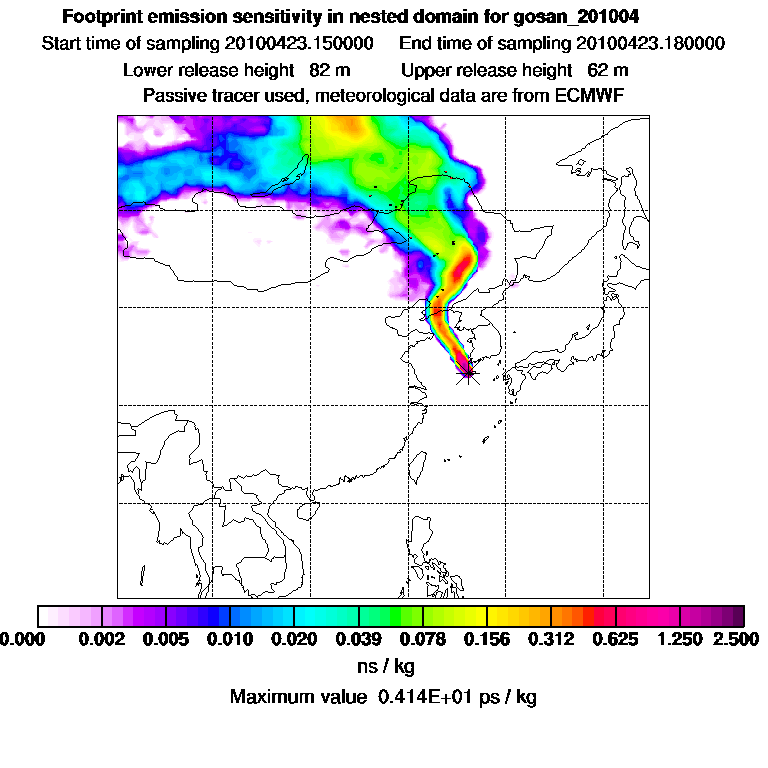 Footprint emission sensitivity in nested domain for gosan_201004
Start time of sampling 20100423.150000    End time of sampling 20100423.180000
Lower release height 82 m    Upper release height 62 m
Passive tracer used, meteorological data are from ECMWF

0.000 0.002 0.005 0.010 0.020 0.039 0.078 0.156 0.312 0.625 1.250 2.500
ns / kg
Maximum value 0.414E+01 ps / kg